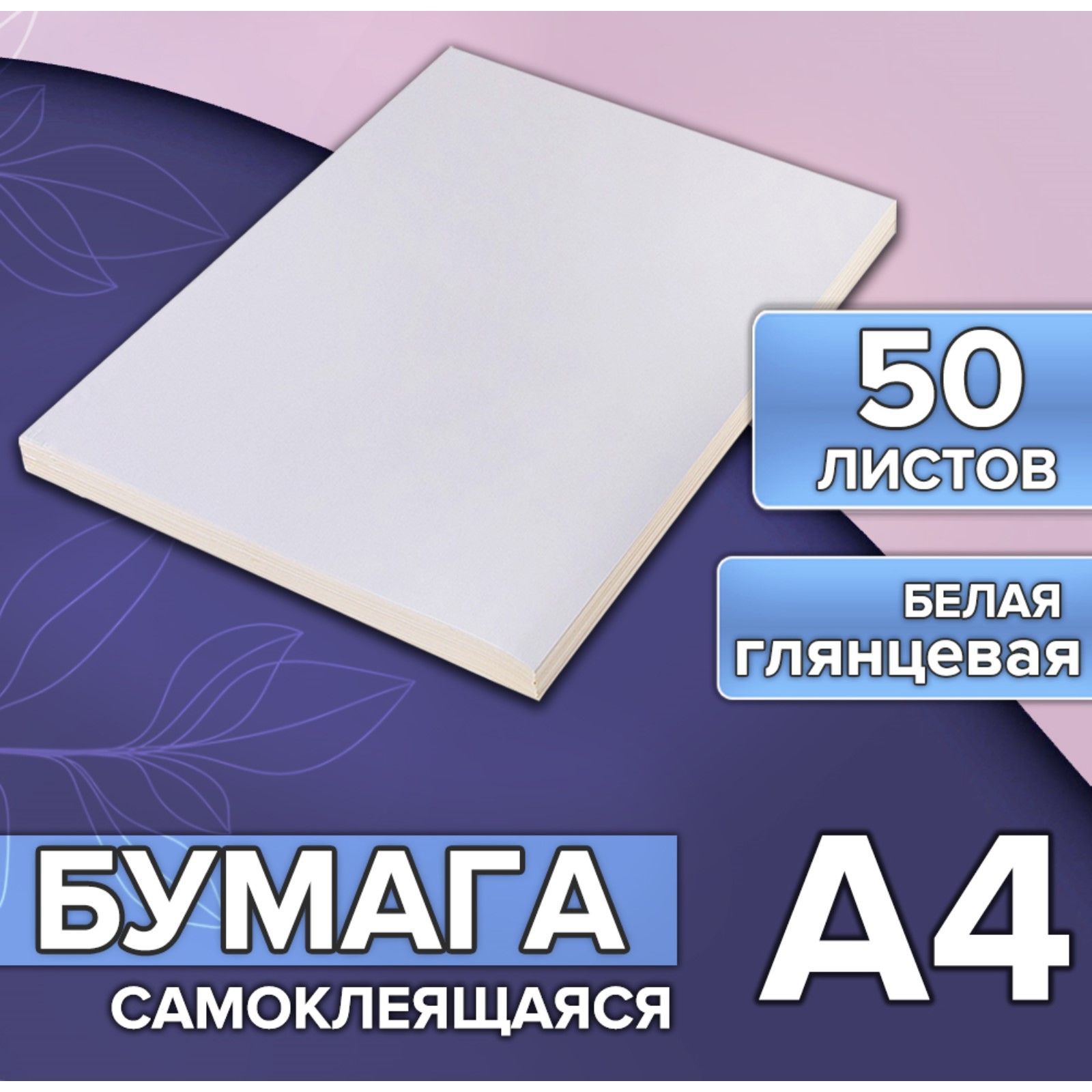 50
ЛИСТОВ

БЕЛАЯ
ГЛЯНЦЕВАЯ

БУМАГА
САМОКЛЕЯЩАЯСЯ

А4